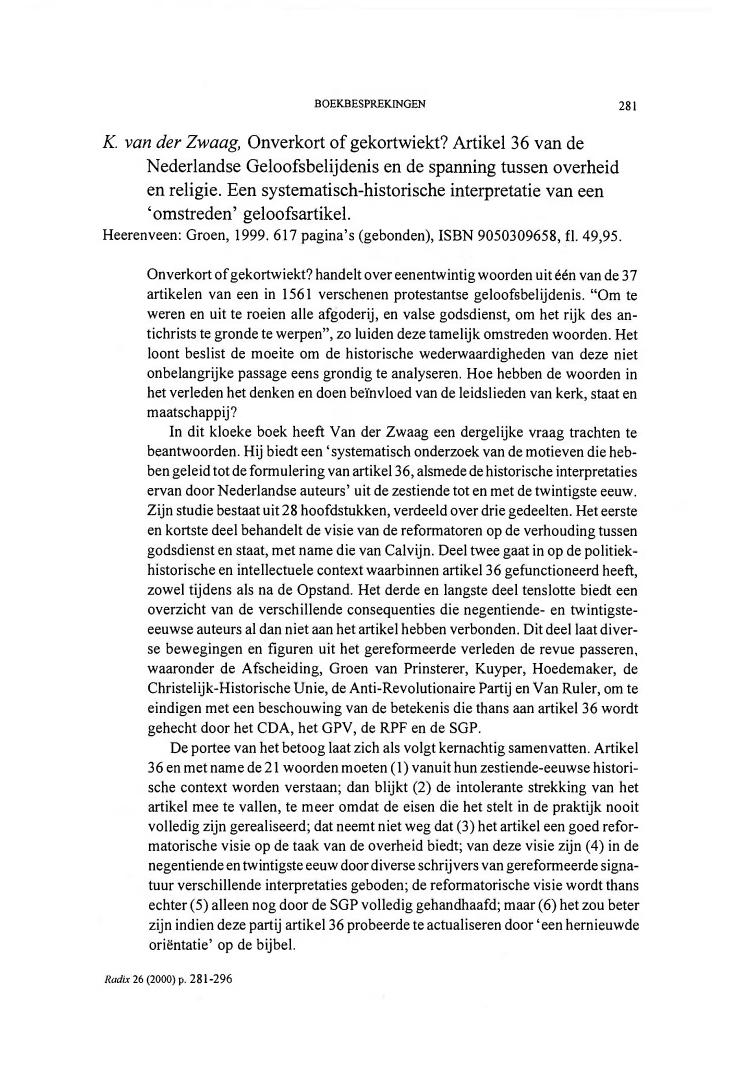 BOEKBESPREKINGEN 281

K. van der Zwaag, Onverkort of gekortwiekt? Artikel 36 van de Nederlandse Geloofsbelijdenis en de spanning tussen overheid en religie. Een systematisch-historische interpretatie van een 'omstreden' geloofsartikel.
Heerenveen: Groen, 1999. 617 pagina's (gebonden), ISBN 9050309658, fl. 49,95.

Onverkort of gekortwiekt? handelt over eenentwintig woorden uit één van de 37 artikelen van een in 1561 verschenen protestantse geloofsbelijdenis. "Om te weren en uit te roeien alle afgoderij, en valse godsdienst, om het rijk des antichrists te gronde te werpen", zo luiden deze tamelijk omstreden woorden. Het loont beslist de moeite om de historische wederwaardigheden van deze niet onbelangrijke passage eens grondig te analyseren. Hoe hebben de woorden in het verleden het denken en doen beïnvloed van de leidslieden van kerk, staat en maatschappij?

In dit kloeke boek heeft Van der Zwaag een dergelijke vraag trachten te beantwoorden. Hij biedt een 'systematisch onderzoek van de motieven die hebben geleid tot de formulering van artikel 36, alsmede de historische interpretaties ervan door Nederlandse auteurs' uit de zestiende tot en met de twintigste eeuw. Zijn studie bestaat uit 28 hoofdstukken, verdeeld over drie gedeelten. Het eerste en kortste deel behandelt de visie van de reformatoren op de verhouding tussen godsdienst en staat, met name die van Calvijn. Deel twee gaat in op de politiek-historische en intellectuele context waarbinnen artikel 36 gefunctioneerd heeft, zowel tijdens als na de Opstand. Het derde en langste deel tenslotte biedt een overzicht van de verschillende consequenties die negentiende- en twintigste-eeuwse auteurs al dan niet aan het artikel hebben verbonden. Dit deel laat diverse bewegingen en figuren uit het gereformeerde verleden de revue passeren, waaronder de Afscheiding, Groen van Prinsterer, Kuyper, Hoedemaker, de Christelijk-Historische Unie, de Anti-Revolutionaire Partij en Van Ruler, om te eindigen met een beschouwing van de betekenis die thans aan artikel 36 wordt gehecht door het CDA, het GPV, de RPF en de SGP.

De portee van het betoog laat zich als volgt kernachtig samenvatten. Artikel 36 en met name de 21 woorden moeten (1) vanuit hun zestiende-eeuwse historische context worden verstaan; dan blijkt (2) de intolerante strekking van het artikel mee te vallen, te meer omdat de eisen die het stelt in de praktijk nooit volledig zijn gerealiseerd; dat neemt niet weg dat (3) het artikel een goed reformatorische visie op de taak van de overheid biedt; van deze visie zijn (4) in de negentiende en twintigste eeuw door diverse schrijvers van gereformeerde signatuur verschillende interpretaties geboden; de reformatorische visie wordt thans echter (5) alleen nog door de SGP volledig gehandhaafd; maar (6) het zou beter zijn indien deze partij artikel 36 probeerde te actualiseren door 'een hernieuwde oriëntatie' op de bijbel.

Radix 26 (2000) p. 281-296